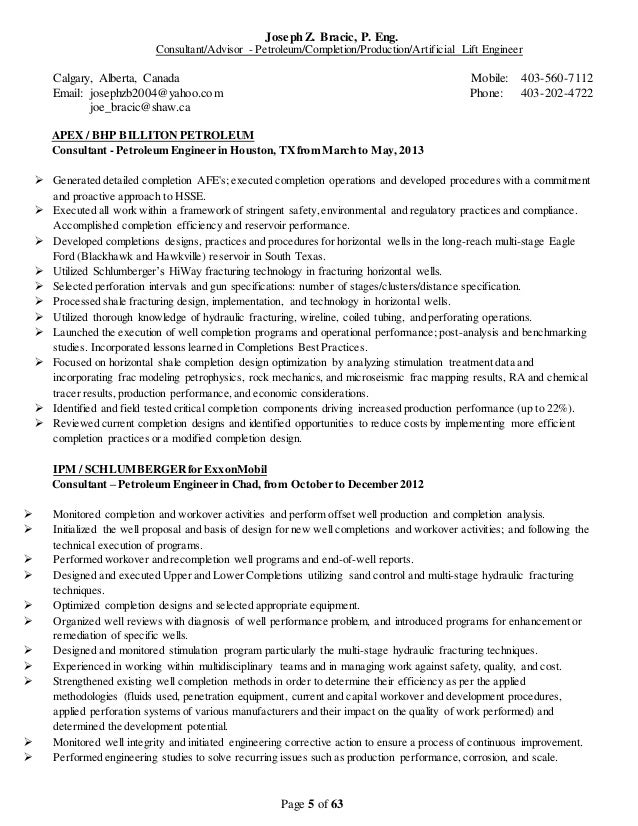 Joseph Z. Bracic, P. Eng.
Consultant/Advisor - Petroleum/Completion/Production/Artificial Lift Engineer

Calgary, Alberta, Canada
Email: josephzb2004@yahoo.com
joe_bracic@shaw.ca

Mobile: 403-560-7112
Phone: 403-202-4722

APEX / BHP BILLITON PETROLEUM
Consultant - Petroleum Engineer in Houston, TX from March to May, 2013

➢ Generated detailed completion AFE's; executed completion operations and developed procedures with a commitment and proactive approach to HSSE.
➢ Executed all work within a framework of stringent safety, environmental and regulatory practices and compliance. Accomplished completion efficiency and reservoir performance.
➢ Developed completions designs, practices and procedures for horizontal wells in the long-reach multi-stage Eagle Ford (Blackhawk and Hawkville) reservoir in South Texas.
➢ Utilized Schlumberger's HiWay fracturing technology in fracturing horizontal wells.
➢ Selected perforation intervals and gun specifications: number of stages/clusters/distance specification.
➢ Processed shale fracturing design, implementation, and technology in horizontal wells.
➢ Utilized thorough knowledge of hydraulic fracturing, wireline, coiled tubing, and perforating operations.
➢ Launched the execution of well completion programs and operational performance; post-analysis and benchmarking studies. Incorporated lessons learned in Completions Best Practices.
➢ Focused on horizontal shale completion design optimization by analyzing stimulation treatment data and incorporating frac modeling petrophysics, rock mechanics, and microseismic frac mapping results, RA and chemical tracer results, production performance, and economic considerations.
➢ Identified and field tested critical completion components driving increased production performance (up to 22%).
➢ Reviewed current completion designs and identified opportunities to reduce costs by implementing more efficient completion practices or a modified completion design.

IPM / SCHLUMBERGER for ExxonMobil
Consultant – Petroleum Engineer in Chad, from October to December 2012

➢ Monitored completion and workover activities and perform offset well production and completion analysis.
➢ Initialized the well proposal and basis of design for new well completions and workover activities; and following the technical execution of programs.
➢ Performed workover and recompletion well programs and end-of-well reports.
➢ Designed and executed Upper and Lower Completions utilizing sand control and multi-stage hydraulic fracturing techniques.
➢ Optimized completion designs and selected appropriate equipment.
➢ Organized well reviews with diagnosis of well performance problem, and introduced programs for enhancement or remediation of specific wells.
➢ Designed and monitored stimulation program particularly the multi-stage hydraulic fracturing techniques.
➢ Experienced in working within multidisciplinary teams and in managing work against safety, quality, and cost.
➢ Strengthened existing well completion methods in order to determine their efficiency as per the applied methodologies (fluids used, penetration equipment, current and capital workover and development procedures, applied perforation systems of various manufacturers and their impact on the quality of work performed) and determined the development potential.
➢ Monitored well integrity and initiated engineering corrective action to ensure a process of continuous improvement.
➢ Performed engineering studies to solve recurring issues such as production performance, corrosion, and scale.

Page 5 of 63